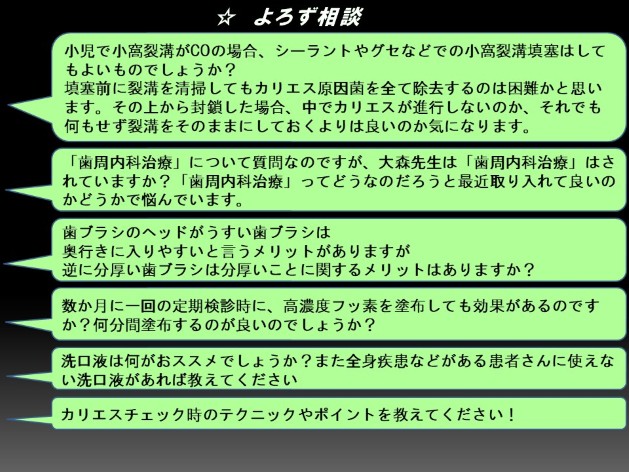 ☆　よろず相談

小児で小窩裂溝がCOの場合、シーラントやグセなどでの小窩裂溝填塞はしてもよいものでしょうか？
填塞前に裂溝を清掃してもカリエス原因菌を全て除去するのは困難かと思います。その上から封鎖した場合、中でカリエスが進行しないのか、それでも何もせず裂溝をそのままにしておくよりは良いのか気になります。

「歯周内科治療」について質問なのですが、大森先生は「歯周内科治療」はされていますか？「歯周内科治療」ってどうなのだろうと最近取り入れて良いのかどうかで悩んでいます。

歯ブラシのヘッドがうすい歯ブラシは
奥行きに入りやすいと言うメリットがありますが
逆に分厚い歯ブラシは分厚いことに関するメリットはありますか？

数か月に一回の定期検診時に、高濃度フッ素を塗布しても効果があるのですか？何分間塗布するのが良いのでしょうか？

洗口液は何がおススメでしょうか？また全身疾患などがある患者さんに使えない洗口液があれば教えてください

カリエスチェック時のテクニックやポイントを教えてください！